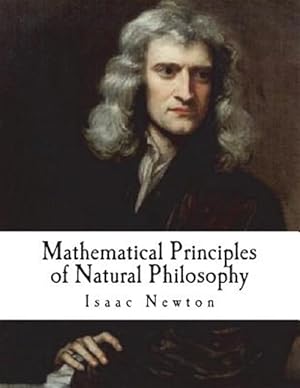 Mathematical Principles of Natural Philosophy

Isaac Newton